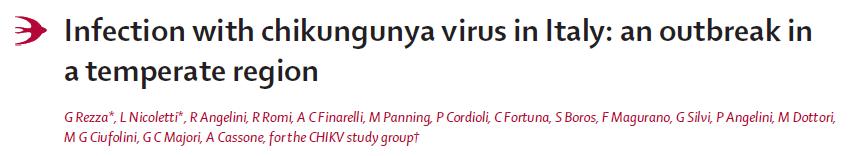 Infection with chikungunya virus in Italy: an outbreak in a temperate region

G Rezza*, L Nicoletti*, R Angelini, R Romi, A C Finarelli, M Panning, P Cordioli, C Fortuna, S Boros, F Magurano, G Silvi, P Angelini, M Dottori, M G Ciufolini, G C Majori, A Cassone, for the CHIKV study group†